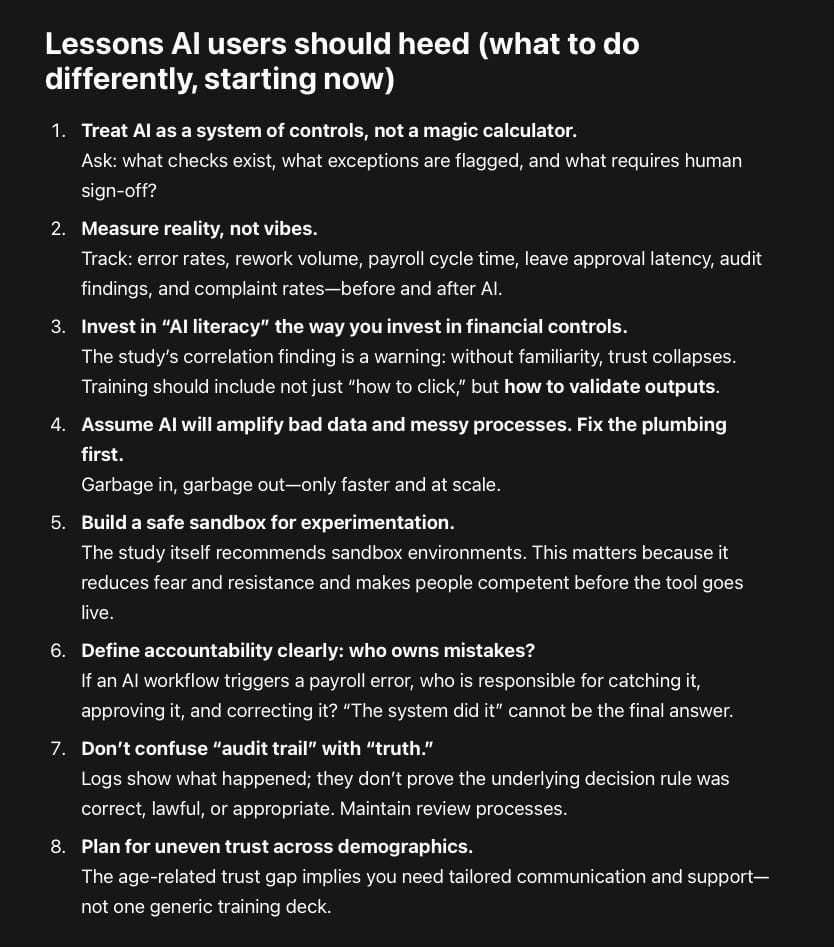 Lessons AI users should heed (what to do differently, starting now)

1. Treat AI as a system of controls, not a magic calculator.
Ask: what checks exist, what exceptions are flagged, and what requires human sign-off?

2. Measure reality, not vibes.
Track: error rates, rework volume, payroll cycle time, leave approval latency, audit findings, and complaint rates—before and after AI.

3. Invest in “AI literacy” the way you invest in financial controls.
The study’s correlation finding is a warning: without familiarity, trust collapses. Training should include not just “how to click,” but how to validate outputs.

4. Assume AI will amplify bad data and messy processes. Fix the plumbing first.
Garbage in, garbage out—only faster and at scale.

5. Build a safe sandbox for experimentation.
The study itself recommends sandbox environments. This matters because it reduces fear and resistance and makes people competent before the tool goes live.

6. Define accountability clearly: who owns mistakes?
If an AI workflow triggers a payroll error, who is responsible for catching it, approving it, and correcting it? “The system did it” cannot be the final answer.

7. Don’t confuse “audit trail” with “truth.”
Logs show what happened; they don’t prove the underlying decision rule was correct, lawful, or appropriate. Maintain review processes.

8. Plan for uneven trust across demographics.
The age-related trust gap implies you need tailored communication and support—not one generic training deck.